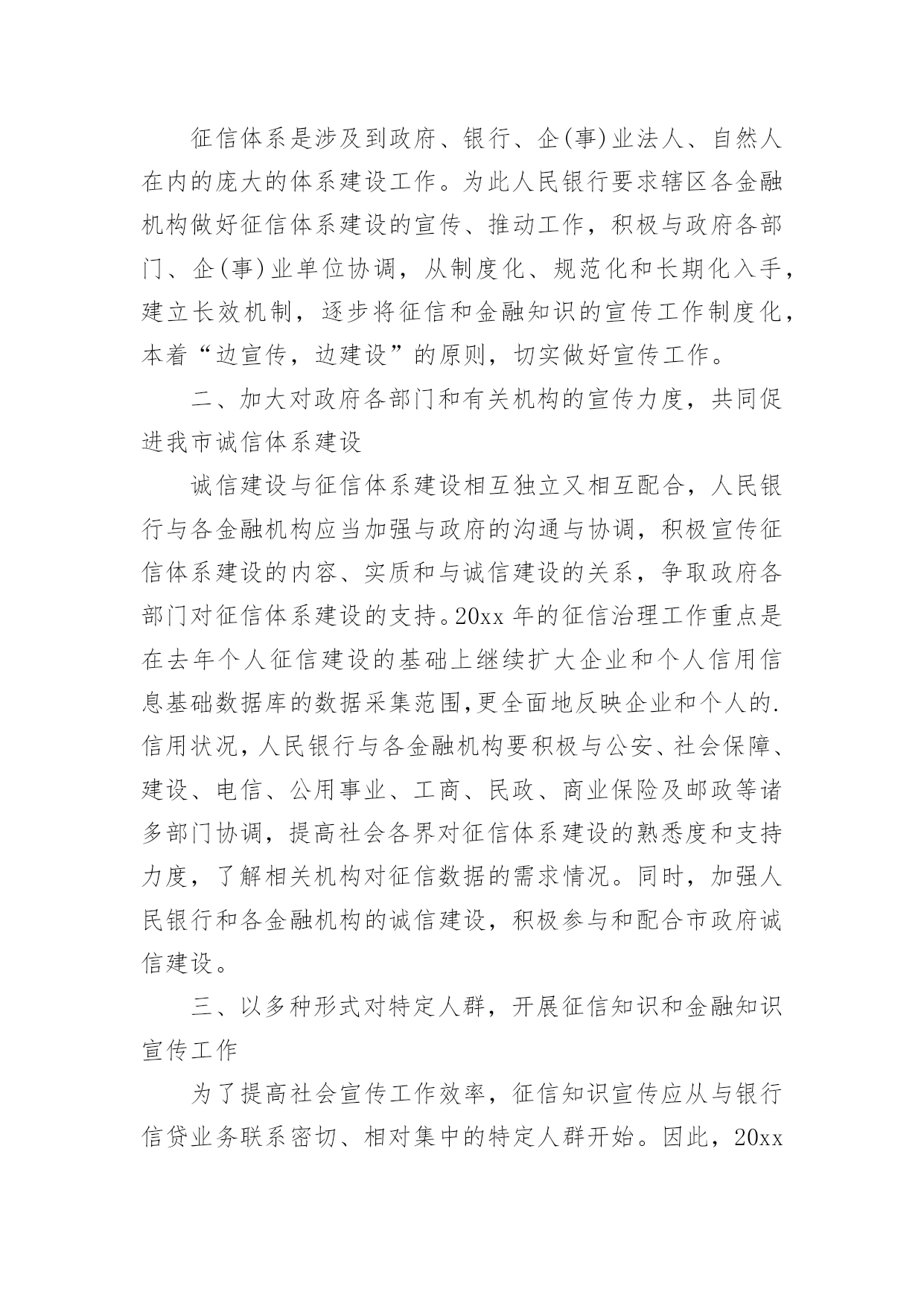 征信体系是涉及到政府、银行、企(事)业法人、自然人在内的庞大的体系建设工作。为此人民银行要求辖区各金融机构做好征信体系建设的宣传、推动工作，积极与政府各部门、企(事)业单位协调，从制度化、规范化和长期化入手，建立长效机制，逐步将征信和金融知识的宣传工作制度化，本着“边宣传，边建设”的原则，切实做好宣传工作。

二、加大对政府各部门和有关机构的宣传力度，共同促进我市诚信体系建设

诚信建设与征信体系建设相互独立又相互配合，人民银行与各金融机构应当加强与政府的沟通与协调，积极宣传征信体系建设的内容、实质和与诚信建设的关系，争取政府各部门对征信体系建设的支持。20xx 年的征信治理工作重点是在去年个人征信建设的基础上继续扩大企业和个人信用信息基础数据库的数据采集范围,更全面地反映企业和个人的.信用状况，人民银行与各金融机构要积极与公安、社会保障、建设、电信、公用事业、工商、民政、商业保险及邮政等诸多部门协调，提高社会各界对征信体系建设的熟悉度和支持力度，了解相关机构对征信数据的需求情况。同时，加强人民银行和各金融机构的诚信建设，积极参与和配合市政府诚信建设。

三、以多种形式对特定人群，开展征信知识和金融知识宣传工作

为了提高社会宣传工作效率，征信知识宣传应从与银行信贷业务联系密切、相对集中的特定人群开始。因此，20xx